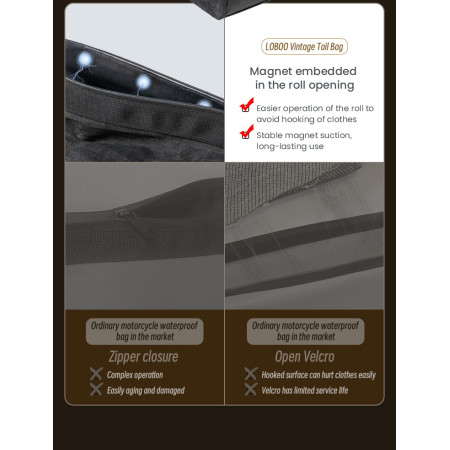 LOBOO Vintage Tail Bag

Magnet embedded in the roll opening

☑ Easier operation of the roll to avoid hooking of clothes

☑ Stable magnet suction, long-lasting use

Ordinary motorcycle waterproof bag in the market

Zipper closure

✕ Complex operation
✕ Easily aging and damaged

Ordinary motorcycle waterproof bag in the market

Open Velcro

✕ Hooked surface can hurt clothes easily
✕ Velcro has limited service life